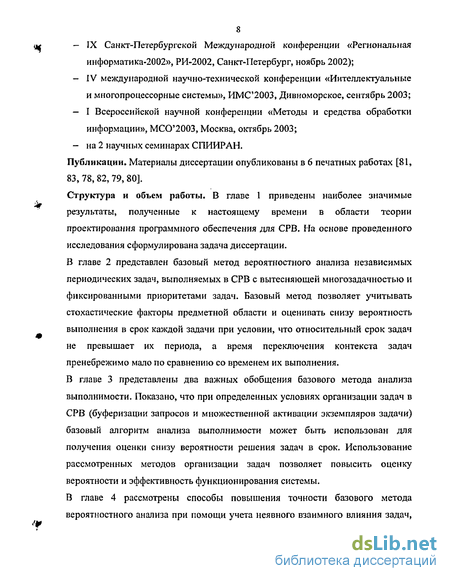 8

– IX Санкт-Петербургской Международной конференции «Региональная информатика-2002», РИ-2002, Санкт-Петербург, ноябрь 2002);

– IV международной научно-технической конференции «Интеллектуальные и многопроцессорные системы», ИМС'2003, Дивноморское, сентябрь 2003;

– I Всероссийской научной конференции «Методы и средства обработки информации», МСО'2003, Москва, октябрь 2003;

– на 2 научных семинарах СПИИРАН.

Публикации. Материалы диссертации опубликованы в 6 печатных работах [81, 83, 78, 82, 79, 80].

Структура и объем работы. В главе 1 приведены наиболее значимые результаты, полученные к настоящему времени в области теории проектирования программного обеспечения для СРВ. На основе проведенного исследования сформулирована задача диссертации.

В главе 2 представлен базовый метод вероятностного анализа независимых периодических задач, выполняемых в СРВ с вытесняющей многозадачностью и фиксированными приоритетами задач. Базовый метод позволяет учитывать стохастические факторы предметной области и оценивать снизу вероятность выполнения в срок каждой задачи при условии, что относительный срок задач не превышает их периода, а время переключения контекста задач пренебрежимо мало по сравнению со временем их выполнения.

В главе 3 представлены два важных обобщения базового метода анализа выполнимости. Показано, что при определенных условиях организации задач в СРВ (буферизации запросов и множественной активации экземпляров задачи) базовый алгоритм анализа выполнимости может быть использован для получения оценки снизу вероятности решения задач в срок. Использование рассмотренных методов организации задач позволяет повысить оценку вероятности и эффективность функционирования системы.

В главе 4 рассмотрены способы повышения точности базового метода вероятностного анализа при помощи учета неявного взаимного влияния задач,

dsLib.net
библиотека диссертаций